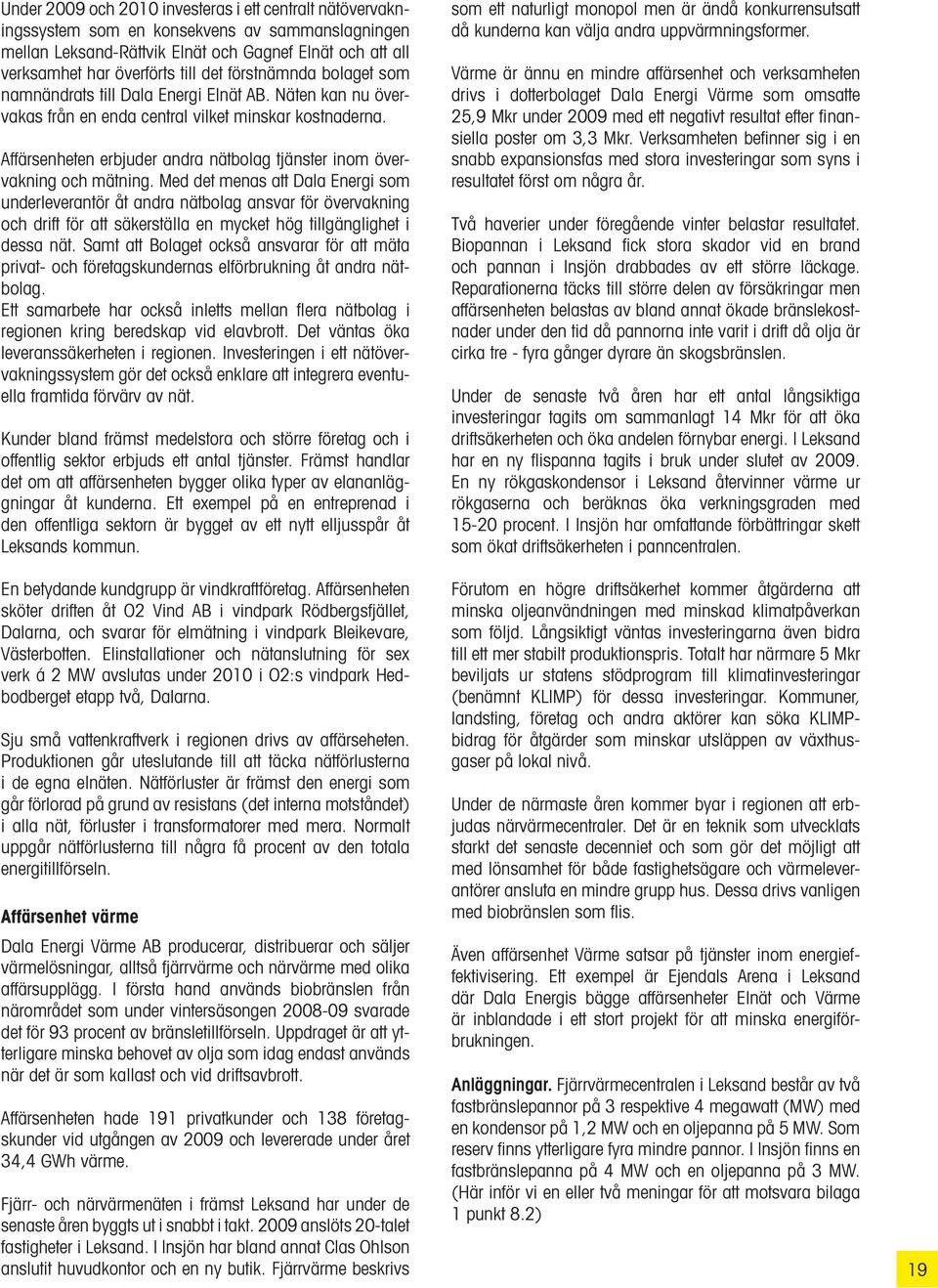 Under 2009 och 2010 investeras i ett centralt nätövervakningssystem som en konsekvens av sammanslagningen mellan Leksand-Rättvik Elnät och Gagnef Elnät och att all verksamhet har överförts till det förstnämnda bolaget som namnändrats till Dala Energi Elnät AB. Näten kan nu övervakas från en enda central vilket minskar kostnaderna.

Affärsenheten erbjuder andra nätbolag tjänster inom övervakning och mätning. Med det menas att Dala Energi som underleverantör åt andra nätbolag ansvar för övervakning och drift för att säkerställa en mycket hög tillgänglighet i dessa nät. Samt att Bolaget också ansvarar för att mäta privat- och företagskundernas elförbrukning åt andra nätbolag.
Ett samarbete har också inletts mellan flera nätbolag i regionen kring beredskap vid elavbrott. Det väntas öka leveranssäkerheten i regionen. Investeringen i ett nätövervakningssystem gör det också enklare att integrera eventuella framtida förvärv av nät.

Kunder bland främst medelstora och större företag och i offentlig sektor erbjuds ett antal tjänster. Främst handlar det om att affärsenheten bygger olika typer av elananläggningar åt kunderna. Ett exempel på en entreprenad i den offentliga sektorn är bygget av ett nytt elljusspår åt Leksands kommun.

En betydande kundgrupp är vindkraftföretag. Affärsenheten sköter driften åt O2 Vind AB i vindpark Rödbergsfjället, Dalarna, och svarar för elmätning i vindpark Bleikevare, Västerbotten. Elinstallationer och nätanslutning för sex verk á 2 MW avslutas under 2010 i O2:s vindpark Hedbodberget etapp två, Dalarna.

Sju små vattenkraftverk i regionen drivs av affärseheten. Produktionen går uteslutande till att täcka nätförlusterna i de egna elnäten. Nätförluster är främst den energi som går förlorad på grund av resistans (det interna motståndet) i alla nät, förluster i transformatorer med mera. Normalt uppgår nätförlusterna till några få procent av den totala energitillförseln.

Affärsenhet värme

Dala Energi Värme AB producerar, distribuerar och säljer värmelösningar, alltså fjärrvärme och närvärme med olika affärsupplägg. I första hand används biobränslen från närområdet som under vintersäsongen 2008-09 svarade det för 93 procent av bränsletillförseln. Uppdraget är att ytterligare minska behovet av olja som idag endast används när det är som kallast och vid driftsavbrott.

Affärsenheten hade 191 privatkunder och 138 företagskunder vid utgången av 2009 och levererade under året 34,4 GWh värme.

Fjärr- och närvärmenäten i främst Leksand har under de senaste åren byggts ut i snabbt i takt. 2009 anslöts 20-talet fastigheter i Leksand. I Insjön har bland annat Clas Ohlson anslutit huvudkontor och en ny butik. Fjärrvärme beskrivs som ett naturligt monopol men är ändå konkurrensutsatt då kunderna kan välja andra uppvärmningsformer.

Värme är ännu en mindre affärsenhet och verksamheten drivs i dotterbolaget Dala Energi Värme som omsatte 25,9 Mkr under 2009 med ett negativt resultat efter finansiella poster om 3,3 Mkr. Verksamheten befinner sig i en snabb expansionsfas med stora investeringar som syns i resultatet först om några år.

Två haverier under föregående vinter belastar resultatet. Biopannan i Leksand fick stora skador vid en brand och pannan i Insjön drabbades av ett större läckage. Reparationerna täcks till större delen av försäkringar men affärsenheten belastas av bland annat ökade bränslekostnader under den tid då pannorna inte varit i drift då olja är cirka tre - fyra gånger dyrare än skogsbränslen.

Under de senaste två åren har ett antal långsiktiga investeringar tagits om sammanlagt 14 Mkr för att öka driftsäkerheten och öka andelen förnybar energi. I Leksand har en ny flispanna tagits i bruk under slutet av 2009. En ny rökgaskondensor i Leksand återvinner värme ur rökgaserna och beräknas öka verkningsgraden med 15-20 procent. I Insjön har omfattande förbättringar skett som ökat driftsäkerheten i panncentralen.

Förutom en högre driftsäkerhet kommer åtgärderna att minska oljeanvändningen med minskad klimatpåverkan som följd. Långsiktigt väntas investeringarna även bidra till ett mer stabilt produktionspris. Totalt har närmare 5 Mkr beviljats ur statens stödprogram till klimatinvesteringar (benämnt KLIMP) för dessa investeringar. Kommuner, landsting, företag och andra aktörer kan söka KLIMP-bidrag för åtgärder som minskar utsläppen av växthusgaser på lokal nivå.

Under de närmaste åren kommer byar i regionen att erbjudas närvärmecentraler. Det är en teknik som utvecklats starkt det senaste decenniet och som gör det möjligt att med lönsamhet för både fastighetsägare och värmeleverantörer ansluta en mindre grupp hus. Dessa drivs vanligen med biobränslen som flis.

Även affärsenhet Värme satsar på tjänster inom energieffektivisering. Ett exempel är Ejendals Arena i Leksand där Dala Energis bägge affärsenheter Elnät och Värme är inblandade i ett stort projekt för att minska energiförbrukningen.

Anläggningar. Fjärrvärmecentralen i Leksand består av två fastbränslepannor på 3 respektive 4 megawatt (MW) med en kondensor på 1,2 MW och en oljepanna på 5 MW. Som reserv finns ytterligare fyra mindre pannor. I Insjön finns en fastbränslepanna på 4 MW och en oljepanna på 3 MW. (Här inför vi en eller två meningar för att motsvara bilaga 1 punkt 8.2)

19